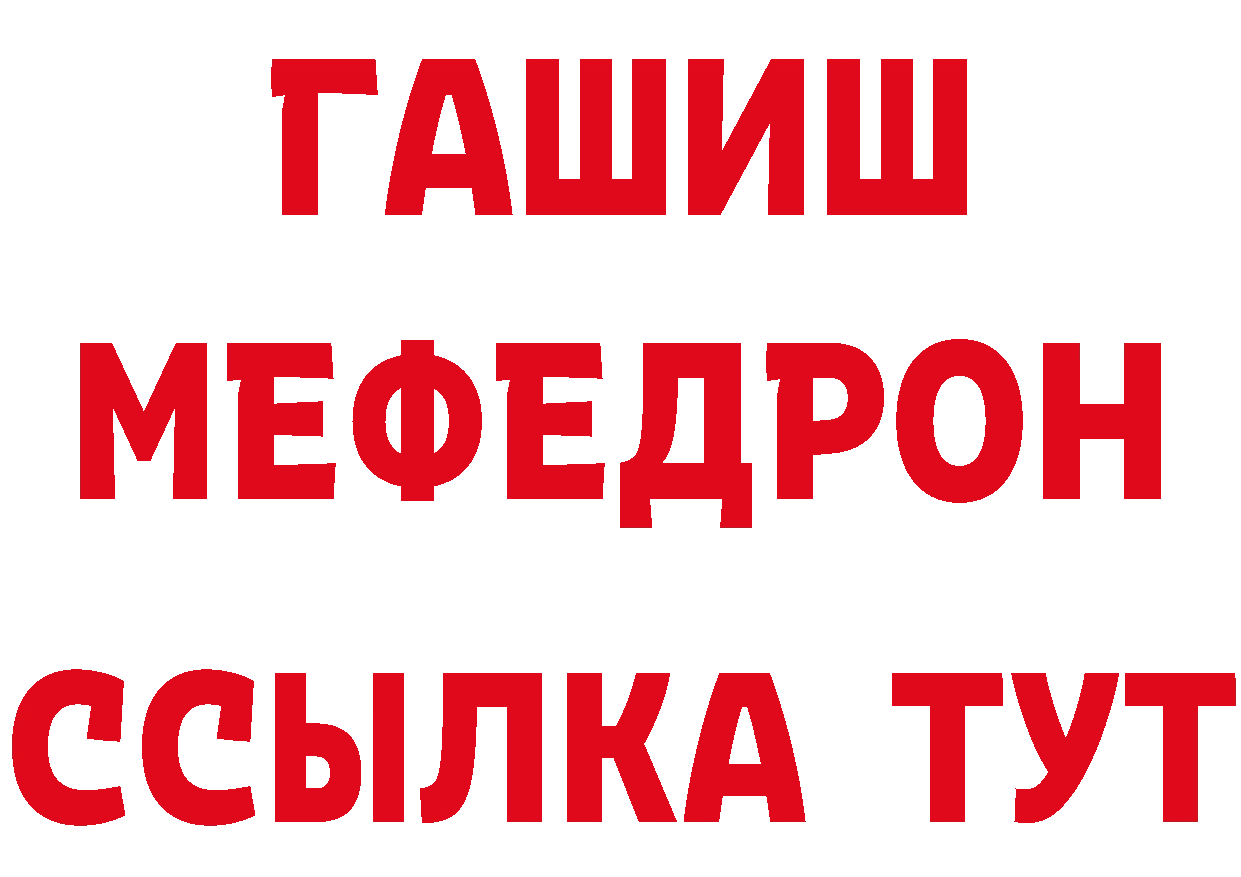 ГАШИШ
МЕФЕДРОН
ССЫЛКА ТУТ